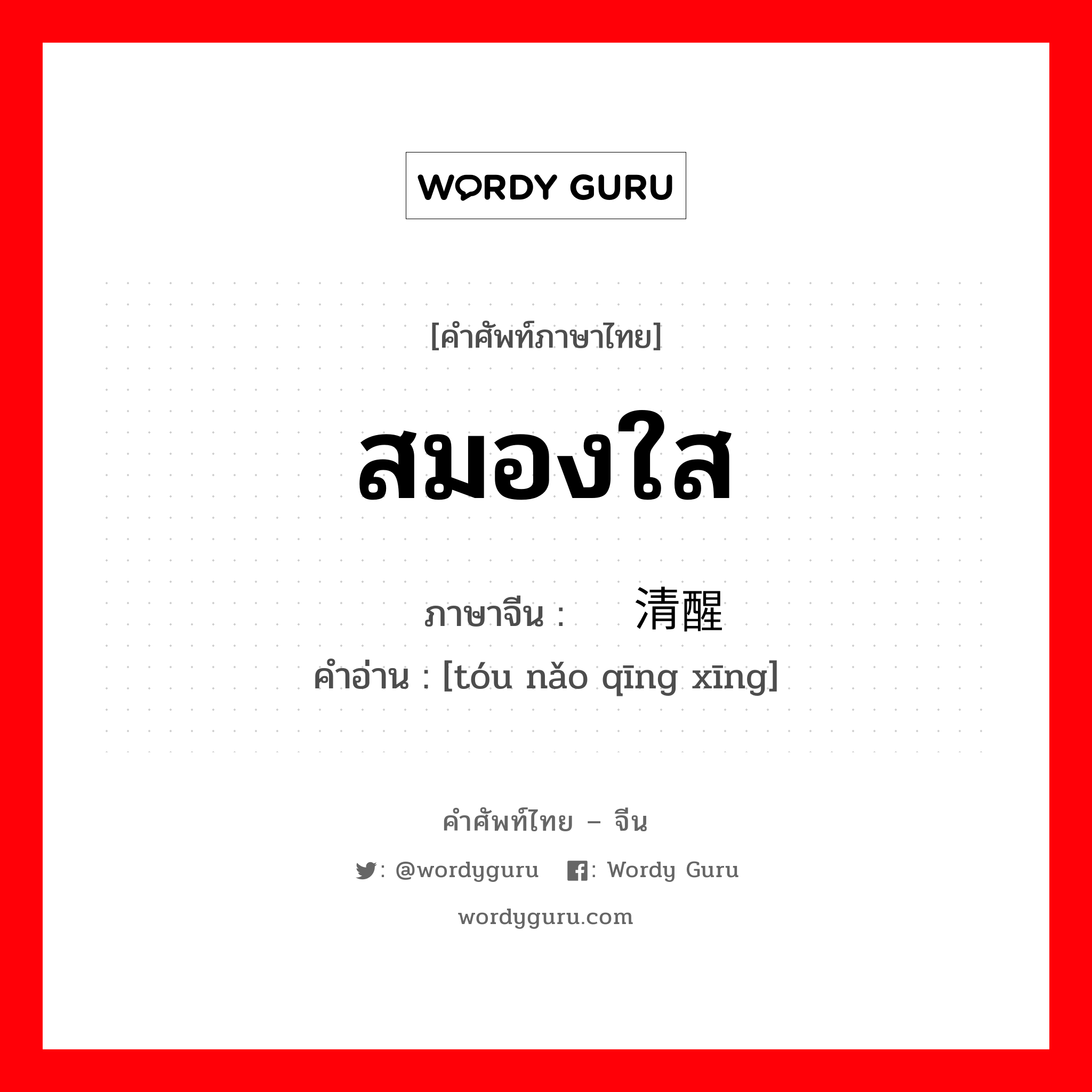 WORDY GURU

[คำศัพท์ภาษาไทย]

สมองใส

ภาษาจีน : 清醒

คำอ่าน : [tóu nǎo qīng xīng]

คำศัพท์ไทย – จีน

: @wordyguru : Wordy Guru

wordyguru.com